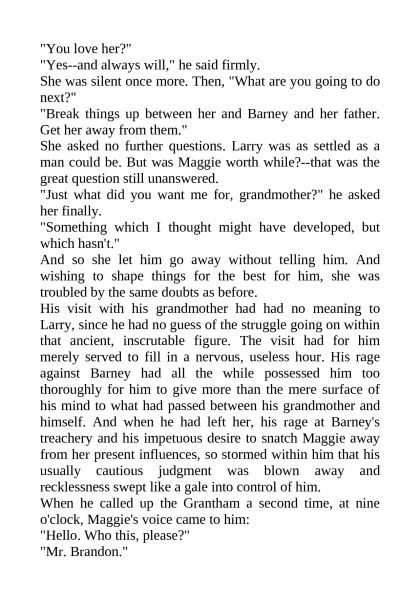 "You love her?"

"Yes--and always will," he said firmly.

She was silent once more. Then, "What are you going to do next?"

"Break things up between her and Barney and her father. Get her away from them."

She asked no further questions. Larry was as settled as a man could be. But was Maggie worth while?--that was the great question still unanswered.

"Just what did you want me for, grandmother?" he asked her finally.

"Something which I thought might have developed, but which hasn't."

And so she let him go away without telling him. And wishing to shape things for the best for him, she was troubled by the same doubts as before.

His visit with his grandmother had had no meaning to Larry, since he had no guess of the struggle going on within that ancient, inscrutable figure. The visit had for him merely served to fill in a nervous, useless hour. His rage against Barney had all the while possessed him too thoroughly for him to give more than the mere surface of his mind to what had passed between his grandmother and himself. And when he had left her, his rage at Barney's treachery and his impetuous desire to snatch Maggie away from her present influences, so stormed within him that his usually cautious judgment was blown away and recklessness swept like a gale into control of him.

When he called up the Grantham a second time, at nine o'clock, Maggie's voice came to him:

"Hello. Who this, please?"

"Mr. Brandon."